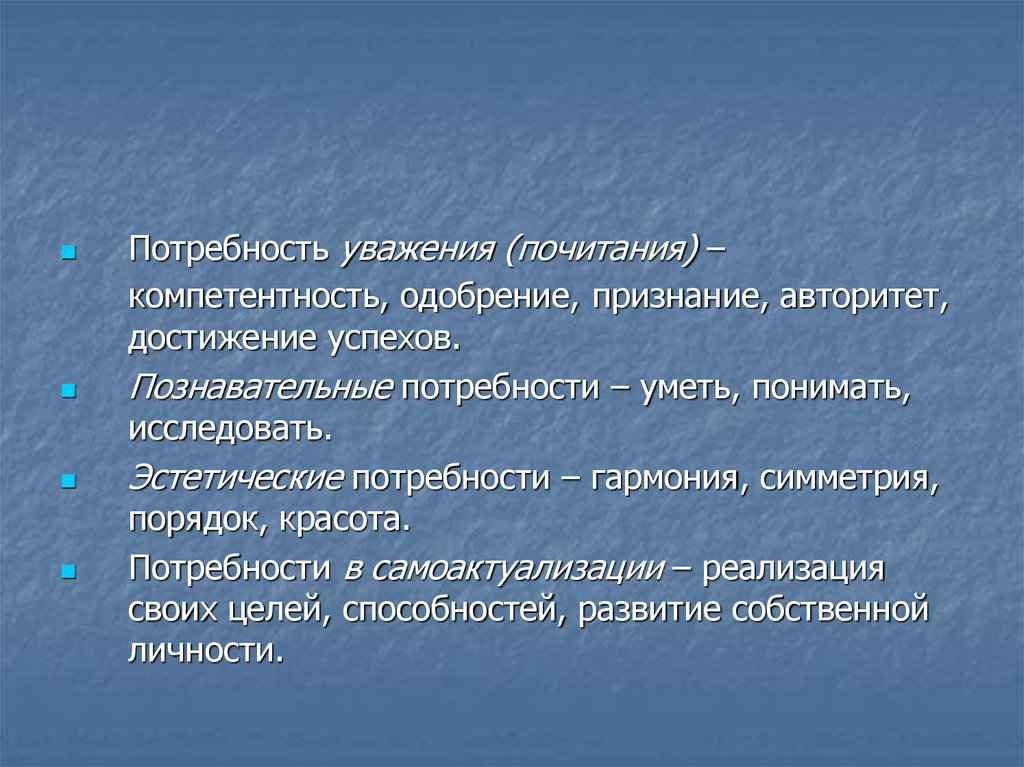 Потребность уважения (почитания) – компетентность, одобрение, признание, авторитет, достижение успехов.

Познавательные потребности – уметь, понимать, исследовать.

Эстетические потребности – гармония, симметрия, порядок, красота.

Потребности в самоактуализации – реализация своих целей, способностей, развитие собственной личности.